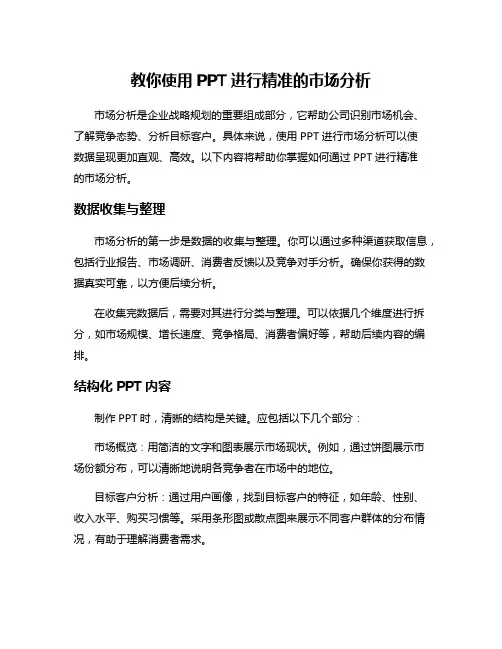 教你使用 PPT 进行精准的市场分析

市场分析是企业战略规划的重要组成部分，它帮助公司识别市场机会、了解竞争态势、分析目标客户。具体来说，使用 PPT 进行市场分析可以使数据呈现更加直观、高效。以下内容将帮助你掌握如何通过 PPT 进行精准的市场分析。

数据收集与整理

市场分析的第一步是数据的收集与整理。你可以通过多种渠道获取信息，包括行业报告、市场调研、消费者反馈以及竞争对手分析。确保你获得的数据真实可靠，以方便后续分析。

在收集完数据后，需要对其进行分类与整理。可以依据几个维度进行拆分，如市场规模、增长速度、竞争格局、消费者偏好等，帮助后续内容的编排。

结构化 PPT 内容

制作 PPT 时，清晰的结构是关键。应包括以下几个部分：

市场概览：用简洁的文字和图表展示市场现状。例如，通过饼图展示市场份额分布，可以清晰地说明各竞争者在市场中的地位。

目标客户分析：通过用户画像，找到目标客户的特征，如年龄、性别、收入水平、购买习惯等。采用条形图或散点图来展示不同客户群体的分布情况，有助于理解消费者需求。